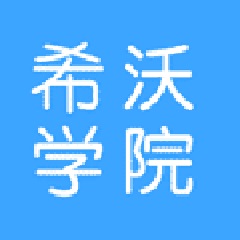 希沃
学院